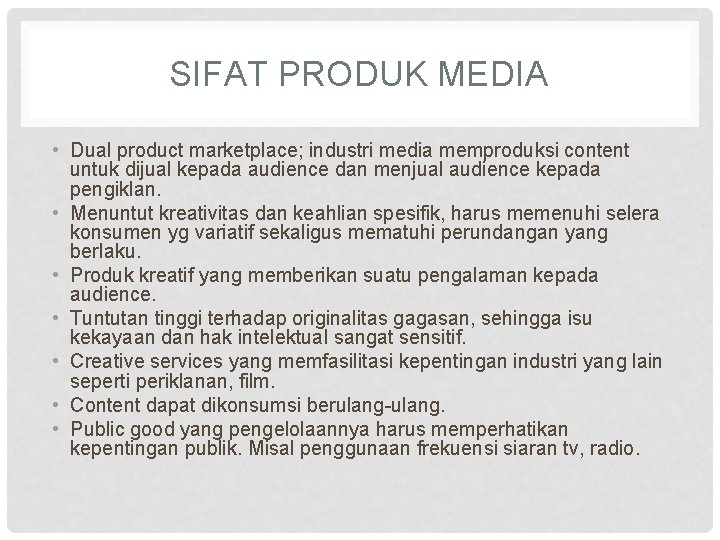 SIFAT PRODUK MEDIA

• Dual product marketplace; industri media memproduksi content untuk dijual kepada audience dan menjual audience kepada pengiklan.
• Menuntut kreativitas dan keahlian spesifik, harus memenuhi selera konsumen yg variatif sekaligus mematuhi perundangan yang berlaku.
• Produk kreatif yang memberikan suatu pengalaman kepada audience.
• Tuntutan tinggi terhadap originalitas gagasan, sehingga isu kekayaan dan hak intelektual sangat sensitif.
• Creative services yang memfasilitasi kepentingan industri yang lain seperti periklanan, film.
• Content dapat dikonsumsi berulang-ulang.
• Public good yang pengelolaannya harus memperhatikan kepentingan publik. Misal penggunaan frekuensi siaran tv, radio.